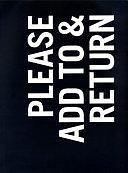 PLEASE
ADD TO &
RETURN